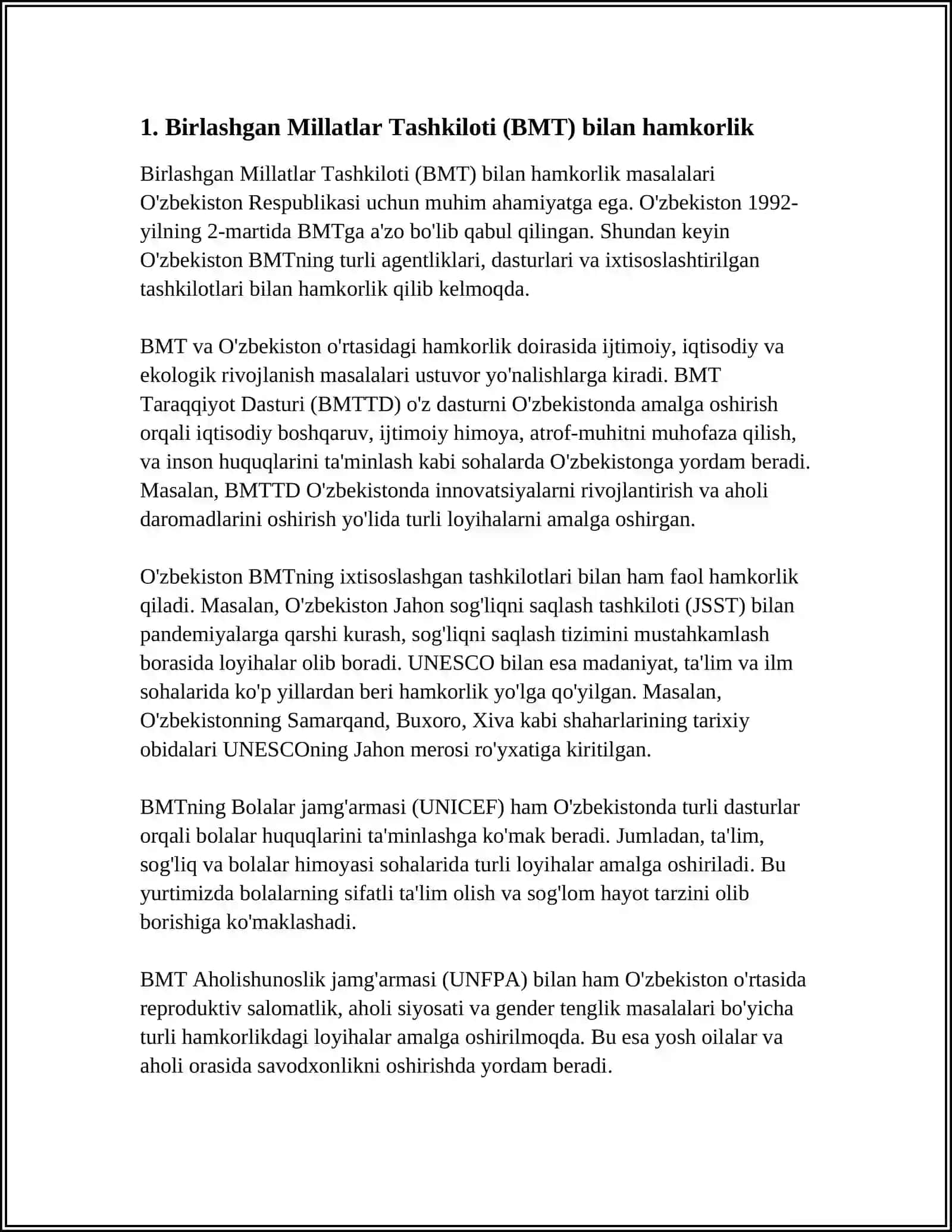 1. Birlashgan Millatlar Tashkiloti (BMT) bilan hamkorlik

Birlashgan Millatlar Tashkiloti (BMT) bilan hamkorlik masalalari O'zbekiston Respublikasi uchun muhim ahamiyatga ega. O'zbekiston 1992-yilning 2-martida BMTga a'zo bo'lib qabul qilingan. Shundan keyin O'zbekiston BMTning turli agentliklari, dasturlari va ixtisoslashtirilgan tashkilotlari bilan hamkorlik qilib kelmoqda.

BMT va O'zbekiston o'rtasidagi hamkorlik doirasida ijtimoiy, iqtisodiy va ekologik rivojlanish masalalari ustuvor yo'nalishlarga kiradi. BMT Taraqqiyot Dasturi (BMTTD) o'z dasturni O'zbekistonda amalga oshirish orqali iqtisodiy boshqaruv, ijtimoiy himoya, atrof-muhitni muhofaza qilish, va inson huquqlarini ta'minlash kabi sohalarda O'zbekistonga yordam beradi. Masalan, BMTTD O'zbekistonda innovatsiyalarni rivojlantirish va aholi daromadlarini oshirish yo'lida turli loyihalarni amalga oshirgan.

O'zbekiston BMTning ixtisoslashgan tashkilotlari bilan ham faol hamkorlik qiladi. Masalan, O'zbekiston Jahon sog'liqni saqlash tashkiloti (JSST) bilan pandemiyalarga qarshi kurash, sog'liqni saqlash tizimini mustahkamlash borasida loyihalar olib boradi. UNESCO bilan esa madaniyat, ta'lim va ilm sohalarida ko'p yillardan beri hamkorlik yo'lga qo'yilgan. Masalan, O'zbekistonning Samarqand, Buxoro, Xiva kabi shaharlarining tarixiy obidalari UNESCOning Jahon merosi ro'yxatiga kiritilgan.

BMTning Bolalar jamg'armasi (UNICEF) ham O'zbekistonda turli dasturlar orqali bolalar huquqlarini ta'minlashga ko'mak beradi. Jumladan, ta'lim, sog'liq va bolalar himoyasi sohalarida turli loyihalar amalga oshiriladi. Bu yurtimizda bolalarning sifatli ta'lim olish va sog'lom hayot tarzini olib borishiga ko'maklashadi.

BMT Aholishunoslik jamg'armasi (UNFPA) bilan ham O'zbekiston o'rtasida reproduktiv salomatlik, aholi siyosati va gender tenglik masalalari bo'yicha turli hamkorlikdagi loyihalar amalga oshirilmoqda. Bu esa yosh oilalar va aholi orasida savodxonlikni oshirishda yordam beradi.